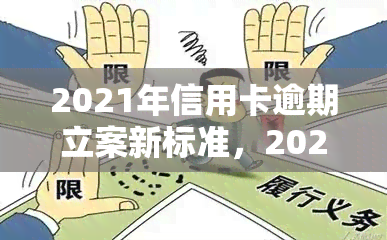 限

限

2021年信用卡逾期立案新标准，202

限

履行义务